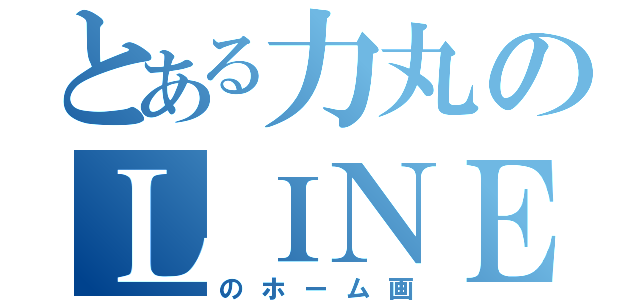 とある力丸の
ＬＩＮＥ
のホーム画